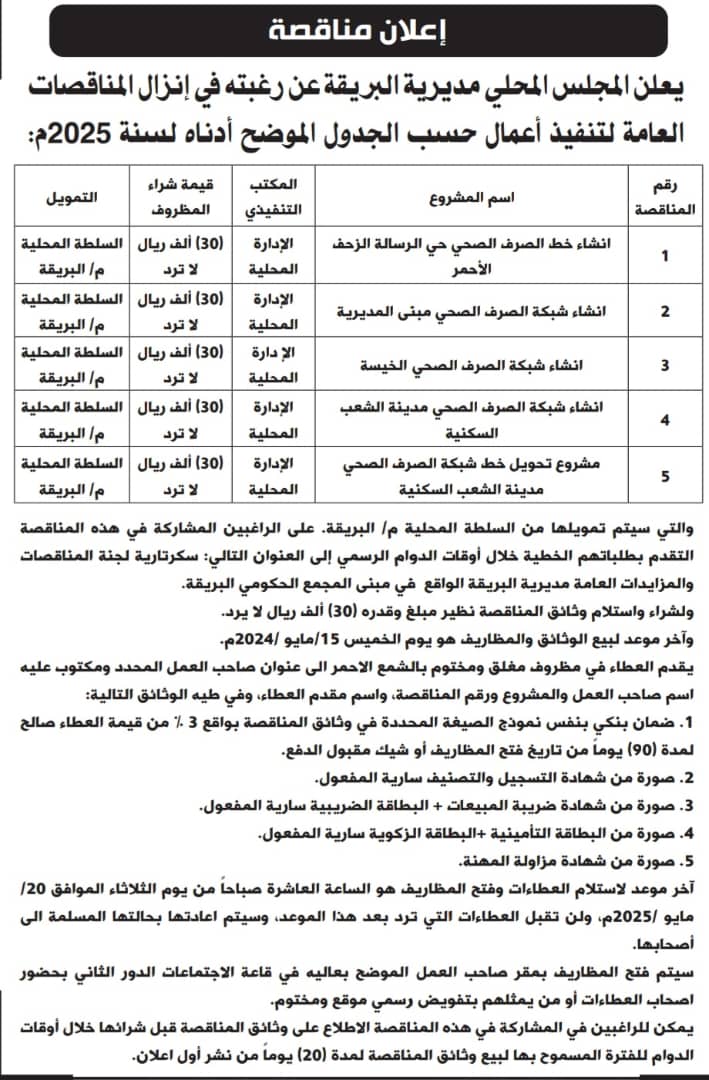 إعلان مناقصة

يعلن المجلس المحلي مديرية البريقة عن رغبته في إنزال المناقصات العامة لتنفيذ أعمال حسب الجدول الموضح أدناه لسنة 2025م:

| رقم المناقصة | اسم المشروع | المكتب التنفيذي | قيمة شراء المظروف | التمويل |
|---|---|---|---|---|
| 1 | انشاء خط الصرف الصحي حي الرسالة الزحف الأحمر | الإدارة المحلية | (30) ألف ريال لا ترد | السلطة المحلية م/ البريقة |
| 2 | انشاء شبكة الصرف الصحي مبنى المديرية | الإدارة المحلية | (30) ألف ريال لا ترد | السلطة المحلية م/ البريقة |
| 3 | انشاء شبكة الصرف الصحي الخيسة | الإ دارة المحلية | (30) ألف ريال لا ترد | السلطة المحلية م/ البريقة |
| 4 | انشاء شبكة الصرف الصحي مدينة الشعب السكنية | الإدارة المحلية | (30) ألف ريال لا ترد | السلطة المحلية م/ البريقة |
| 5 | مشروع تحويل خط شبكة الصرف الصحي مدينة الشعب السكنية | الإدارة المحلية | (30) ألف ريال لا ترد | السلطة المحلية م/ البريقة |

والتي سيتم تمويلها من السلطة المحلية م/ البريقة. على الراغبين المشاركة في هذه المناقصة التقدم بطلباتهم الخطية خلال أوقات الدوام الرسمي إلى العنوان التالي: سكرتارية لجنة المناقصات والمزايدات العامة مديرية البريقة الواقع في مبنى المجمع الحكومي البريقة.

ولشراء واستلام وثائق المناقصة نظير مبلغ وقدره (30) ألف ريال لا يرد.

وآخر موعد لبيع الوثائق والمظاريف هو يوم الخميس 15/مايو /2024م.

يقدم العطاء في مظروف مغلق ومختوم بالشمع الاحمر الى عنوان صاحب العمل المحدد ومكتوب عليه اسم صاحب العمل والمشروع ورقم المناقصة، واسم مقدم العطاء، وفي طيه الوثائق التالية:

1. ضمان بنكي بنفس نموذج الصيغة المحددة في وثائق المناقصة بواقع 3 ٪ من قيمة العطاء صالح لمدة (90) يوماً من تاريخ فتح المظاريف أو شيك مقبول الدفع.

2. صورة من شهادة التسجيل والتصنيف سارية المفعول.

3. صورة من شهادة ضريبة المبيعات + البطاقة الضريبية سارية المفعول.

4. صورة من البطاقة التأمينية +البطاقة الزكوية سارية المفعول.

5. صورة من شهادة مزاولة المهنة.

آخر موعد لاستلام العطاءات وفتح المظاريف هو الساعة العاشرة صباحاً من يوم الثلاثاء الموافق 20/ مايو /2025م، ولن تقبل العطاءات التي ترد بعد هذا الموعد، وسيتم اعادتها بحالتها المسلمة الى أصحابها.

سيتم فتح المظاريف بمقر صاحب العمل الموضح بعاليه في قاعة الاجتماعات الدور الثاني بحضور اصحاب العطاءات أو من يمثلهم بتفويض رسمي موقع ومختوم.

يمكن للراغبين في المشاركة في هذه المناقصة الاطلاع على وثائق المناقصة قبل شرائها خلال أوقات الدوام للفترة المسموح بها لبيع وثائق المناقصة لمدة (20) يوماً من نشر أول اعلان.